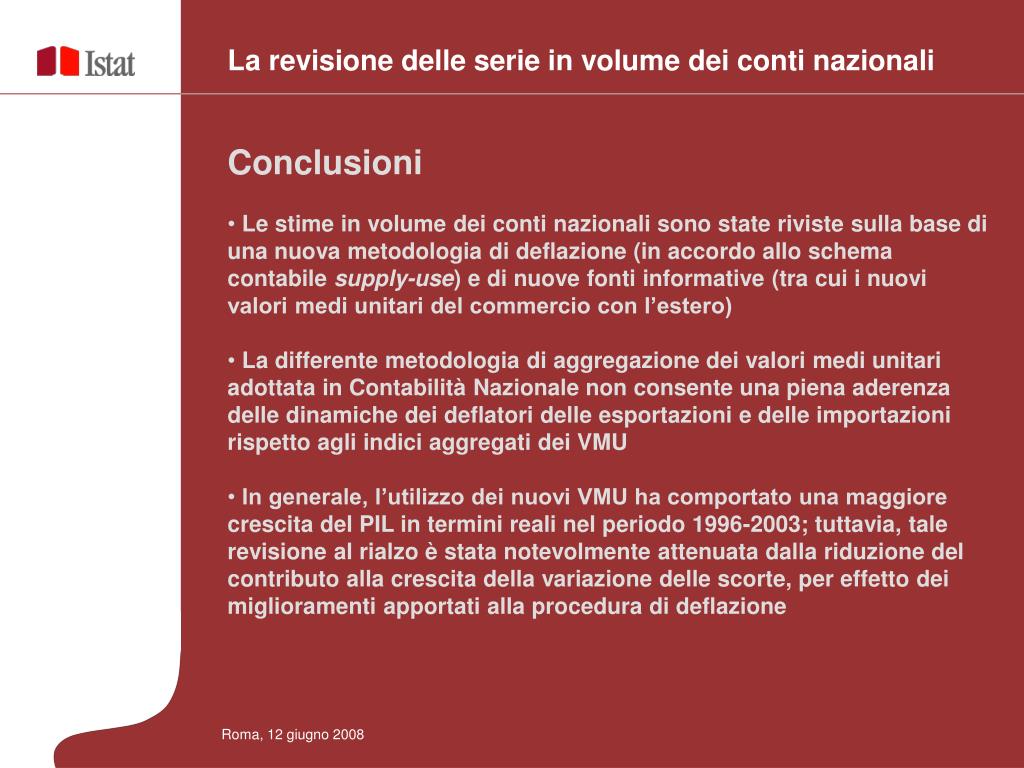 Istat

La revisione delle serie in volume dei conti nazionali

Conclusioni

• Le stime in volume dei conti nazionali sono state riviste sulla base di una nuova metodologia di deflazione (in accordo allo schema contabile supply-use) e di nuove fonti informative (tra cui i nuovi valori medi unitari del commercio con l'estero)

• La differente metodologia di aggregazione dei valori medi unitari adottata in Contabilità Nazionale non consente una piena aderenza delle dinamiche dei deflatori delle esportazioni e delle importazioni rispetto agli indici aggregati dei VMU

• In generale, l'utilizzo dei nuovi VMU ha comportato una maggiore crescita del PIL in termini reali nel periodo 1996-2003; tuttavia, tale revisione al rialzo è stata notevolmente attenuata dalla riduzione del contributo alla crescita della variazione delle scorte, per effetto dei miglioramenti apportati alla procedura di deflazione

Roma, 12 giugno 2008